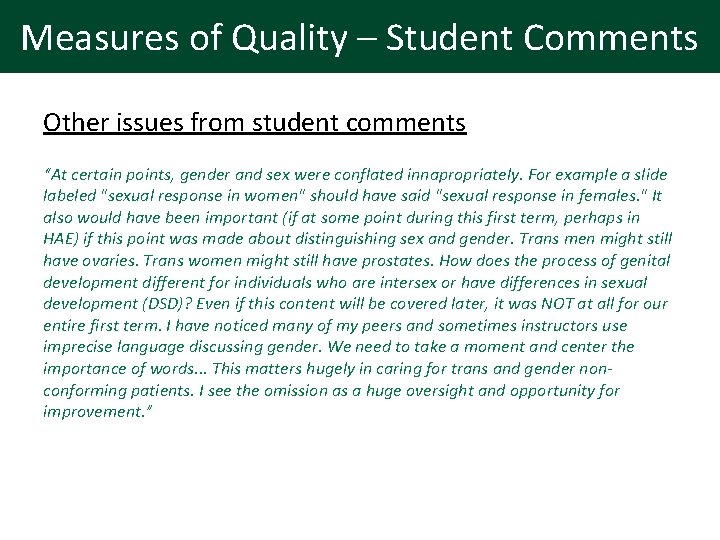 Measures of Quality – Student Comments

Other issues from student comments

"At certain points, gender and sex were conflated innapropriately. For example a slide labeled "sexual response in women" should have said "sexual response in females." It also would have been important (if at some point during this first term, perhaps in HAE) if this point was made about distinguishing sex and gender. Trans men might still have ovaries. Trans women might still have prostates. How does the process of genital development different for individuals who are intersex or have differences in sexual development (DSD)? Even if this content will be covered later, it was NOT at all for our entire first term. I have noticed many of my peers and sometimes instructors use imprecise language discussing gender. We need to take a moment and center the importance of words... This matters hugely in caring for trans and gender non-conforming patients. I see the omission as a huge oversight and opportunity for improvement."